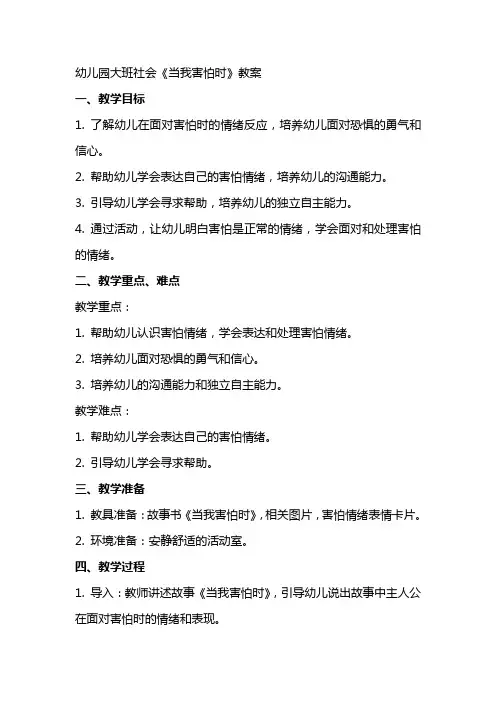 幼儿园大班社会《当我害怕时》教案

一、教学目标

1. 了解幼儿在面对害怕时的情绪反应，培养幼儿面对恐惧的勇气和信心。

2. 帮助幼儿学会表达自己的害怕情绪，培养幼儿的沟通能力。

3. 引导幼儿学会寻求帮助，培养幼儿的独立自主能力。

4. 通过活动，让幼儿明白害怕是正常的情绪，学会面对和处理害怕的情绪。

二、教学重点、难点

教学重点：

1. 帮助幼儿认识害怕情绪，学会表达和处理害怕情绪。

2. 培养幼儿面对恐惧的勇气和信心。

3. 培养幼儿的沟通能力和独立自主能力。

教学难点：

1. 帮助幼儿学会表达自己的害怕情绪。

2. 引导幼儿学会寻求帮助。

三、教学准备

1. 教具准备：故事书《当我害怕时》，相关图片，害怕情绪表情卡片。

2. 环境准备：安静舒适的活动室。

四、教学过程

1. 导入：教师讲述故事《当我害怕时》，引导幼儿说出故事中主人公在面对害怕时的情绪和表现。